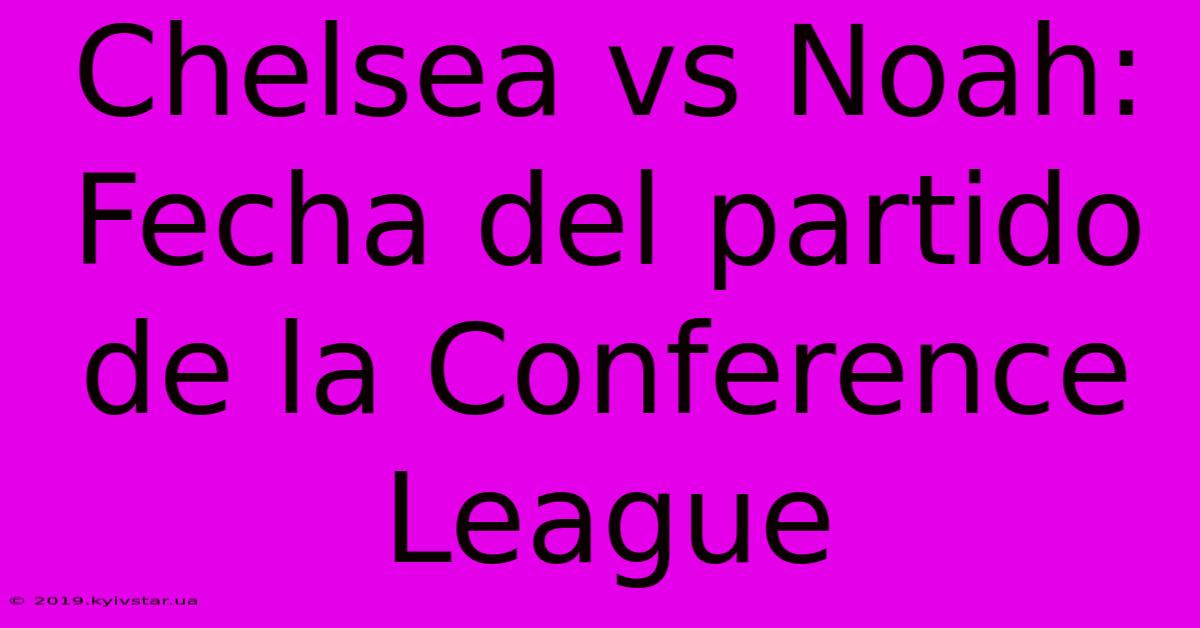 Chelsea vs Noah: Fecha del partido de la Conference League

© 2019.kyivstar.ua